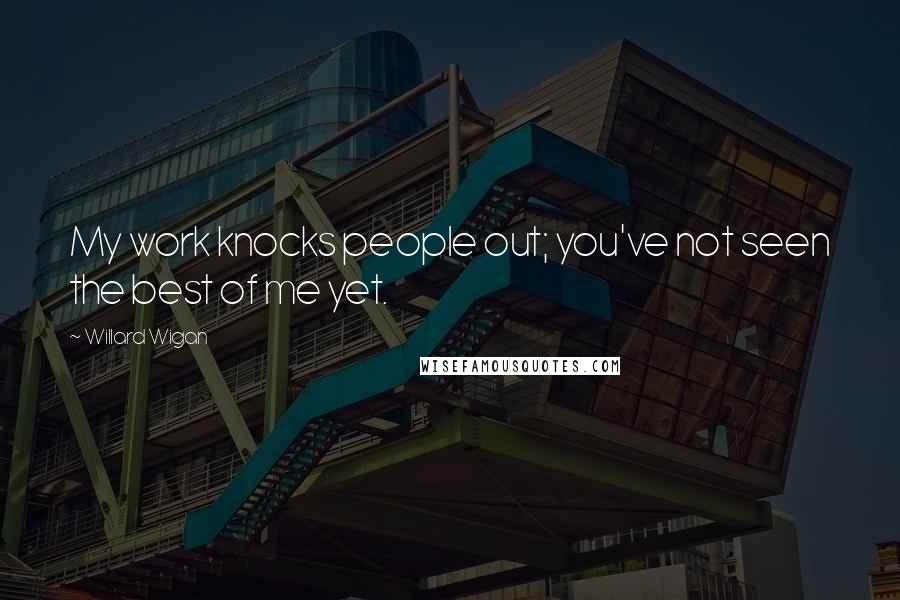 My work knocks people out; you've not seen the best of me yet.

~ Willard Wigan

WISEFAMOUSQUOTES.COM